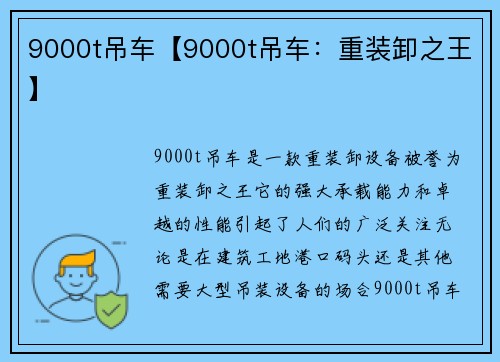 9000t吊车【9000t吊车：重装卸之王】

9000t吊车是一款重装卸设备被誉为重装卸之王它的强大承载能力和卓越的性能引起了人们的广泛关注无论是在建筑工地港口码头还是其他需要大型吊装设备的场合9000t吊车